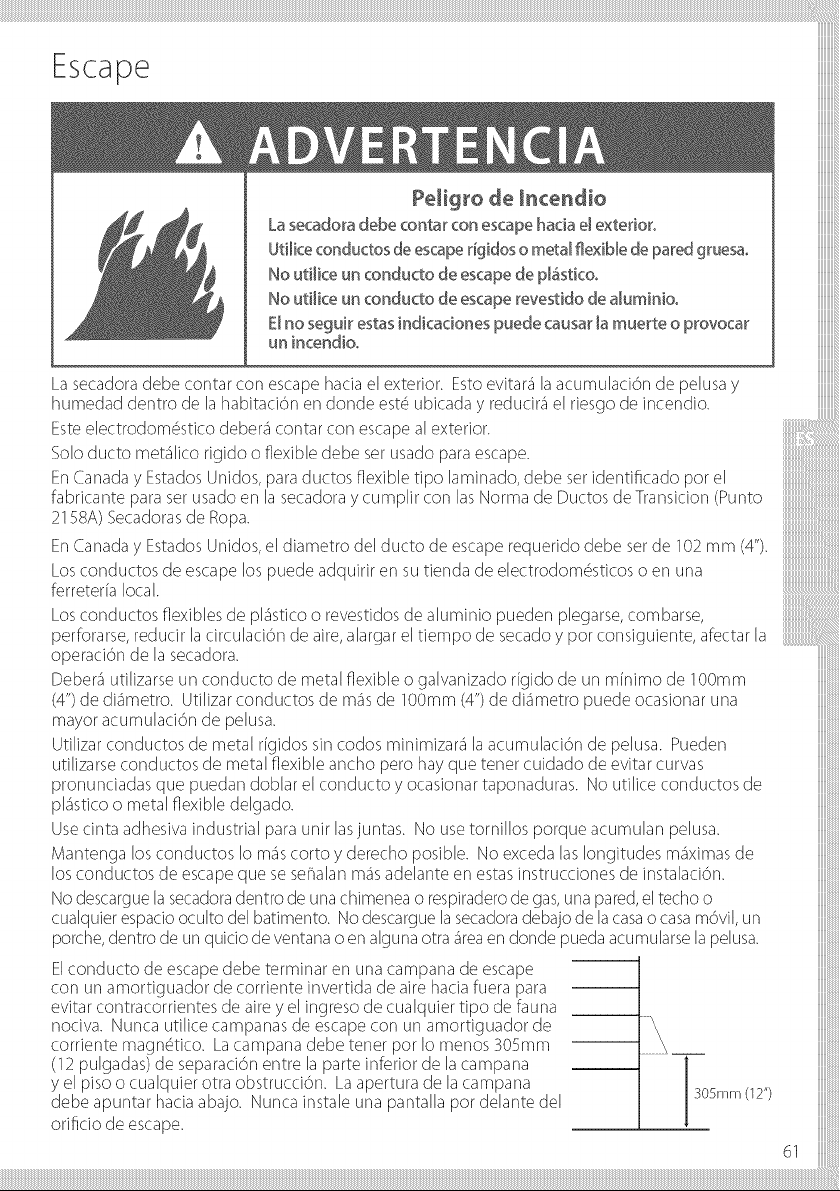 Escape

ADVERTENCIA

Peligro de Incendio

La secadora debe contar con escape hacia el exterior.

Utilice conductos de escape rígidos o metal flexible de pared gruesa.

No utilice un conducto de escape de plástico.

No utilice un conducto de escape revestido de aluminio.

El no seguir estas indicaciones puede causar la muerte o provocar un incendio.

La secadora debe contar con escape hacia el exterior. Esto evitará la acumulación de pelusa y humedad dentro de la habitación en donde esté ubicada y reducirá el riesgo de incendio.

Este electrodoméstico deberá contar con escape al exterior.

Solo ducto metálico rigido o flexible debe ser usado para escape.

En Canada y Estados Unidos, para ductos flexible tipo laminado, debe ser identificado por el fabricante para ser usado en la secadora y cumplir con las Norma de Ductos de Transicion (Punto 2158A) Secadoras de Ropa.

En Canada y Estados Unidos, el diametro del ducto de escape requerido debe ser de 102 mm (4").

Los conductos de escape los puede adquirir en su tienda de electrodomésticos o en una ferretería local.

Los conductos flexibles de plástico o revestidos de aluminio pueden plegarse, combarse, perforarse, reducir la circulación de aire, alargar el tiempo de secado y por consiguiente, afectar la operación de la secadora.

Deberá utilizarse un conducto de metal flexible o galvanizado rígido de un mínimo de 100mm (4") de diámetro. Utilizar conductos de más de 100mm (4") de diámetro puede ocasionar una mayor acumulación de pelusa.

Utilizar conductos de metal rígidos sin codos minimizará la acumulación de pelusa. Pueden utilizarse conductos de metal flexible ancho pero hay que tener cuidado de evitar curvas pronunciadas que puedan doblar el conducto y ocasionar taponaduras. No utilice conductos de plástico o metal flexible delgado.

Use cinta adhesiva industrial para unir las juntas. No use tornillos porque acumulan pelusa.

Mantenga los conductos lo más corto y derecho posible. No exceda las longitudes máximas de los conductos de escape que se señalan más adelante en estas instrucciones de instalación.

No descargue la secadora dentro de una chimenea o respiradero de gas, una pared, el techo o cualquier espacio oculto del batimento. No descargue la secadora debajo de la casa o casa móvil, un porche, dentro de un quicio de ventana o en alguna otra área en donde pueda acumularse la pelusa.

El conducto de escape debe terminar en una campana de escape con un amortiguador de corriente invertida de aire hacia fuera para evitar contracorrientes de aire y el ingreso de cualquier tipo de fauna nociva. Nunca utilice campanas de escape con un amortiguador de corriente magnético. La campana debe tener por lo menos 305mm (12 pulgadas) de separación entre la parte inferior de la campana y el piso o cualquier otra obstrucción. La apertura de la campana debe apuntar hacia abajo. Nunca instale una pantalla por delante del orificio de escape.

305mm (12")

ES

61